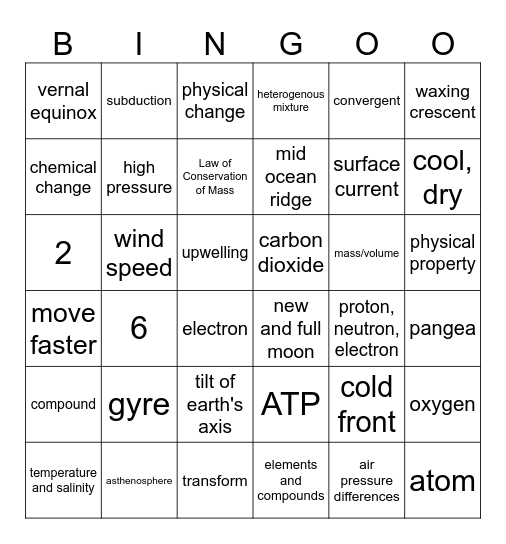 | B | I | N | G | O | O |
|---|---|---|---|---|---|
| vernal equinox | subduction | physical change | heterogenous mixture | convergent | waxing crescent |
| chemical change | high pressure | Law of Conservation of Mass | mid ocean ridge | surface current | cool, dry |
| 2 | wind speed | upwelling | carbon dioxide | mass/volume | physical property |
| move faster | 6 | electron | new and full moon | proton, neutron, electron | pangea |
| compound | gyre | tilt of earth's axis | ATP | cold front | oxygen |
| temperature and salinity | asthenosphere | transform | elements and compounds | air pressure differences | atom |